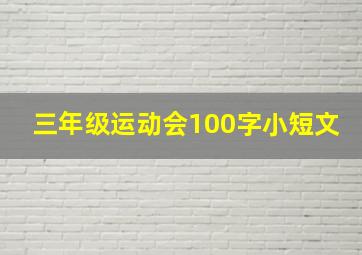 三年级运动会100字小短文